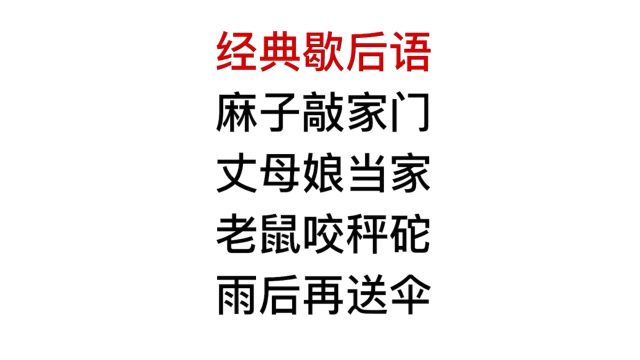 经典歇后语
麻子敲家门
丈母娘当家
老鼠咬秤砣
雨后再送伞